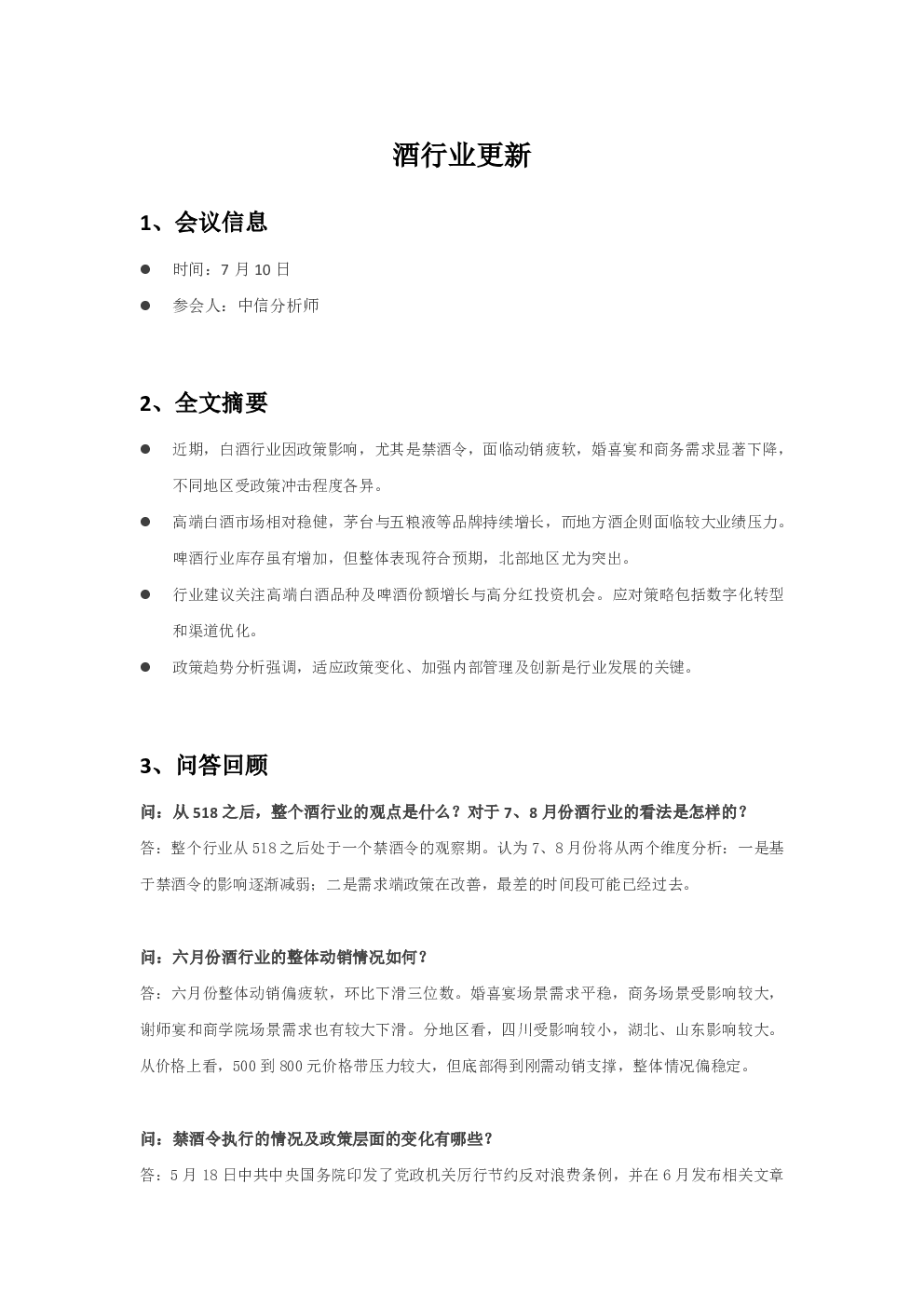 酒行业更新

1、会议信息

• 时间：7月10日

• 参会人：中信分析师

2、全文摘要

• 近期，白酒行业因政策影响，尤其是禁酒令，面临动销疲软，婚喜宴和商务需求显著下降，不同地区受政策冲击程度各异。

• 高端白酒市场相对稳健，茅台与五粮液等品牌持续增长，而地方酒企则面临较大业绩压力。啤酒行业库存虽有增加，但整体表现符合预期，北部地区尤为突出。

• 行业建议关注高端白酒品种及啤酒份额增长与高分红投资机会。应对策略包括数字化转型和渠道优化。

• 政策趋势分析强调，适应政策变化、加强内部管理及创新是行业发展的关键。

3、问答回顾

问：从518之后，整个酒行业的观点是什么？对于7、8月份酒行业的看法是怎样的？

答：整个行业从518之后处于一个禁酒令的观察期。认为7、8月份将从两个维度分析：一是基于禁酒令的影响逐渐减弱；二是需求端政策在改善，最差的时间段可能已经过去。

问：六月份酒行业的整体动销情况如何？

答：六月份整体动销偏疲软，环比下滑三位数。婚喜宴场景需求平稳，商务场景受影响较大，谢师宴和商学院场景需求也有较大下滑。分地区看，四川受影响较小，湖北、山东影响较大。从价格上看，500到800元价格带压力较大，但底部得到刚需动销支撑，整体情况偏稳定。

问：禁酒令执行的情况及政策层面的变化有哪些？

答：5月18日中共中央国务院印发了党政机关厉行节约反对浪费条例，并在6月发布相关文章